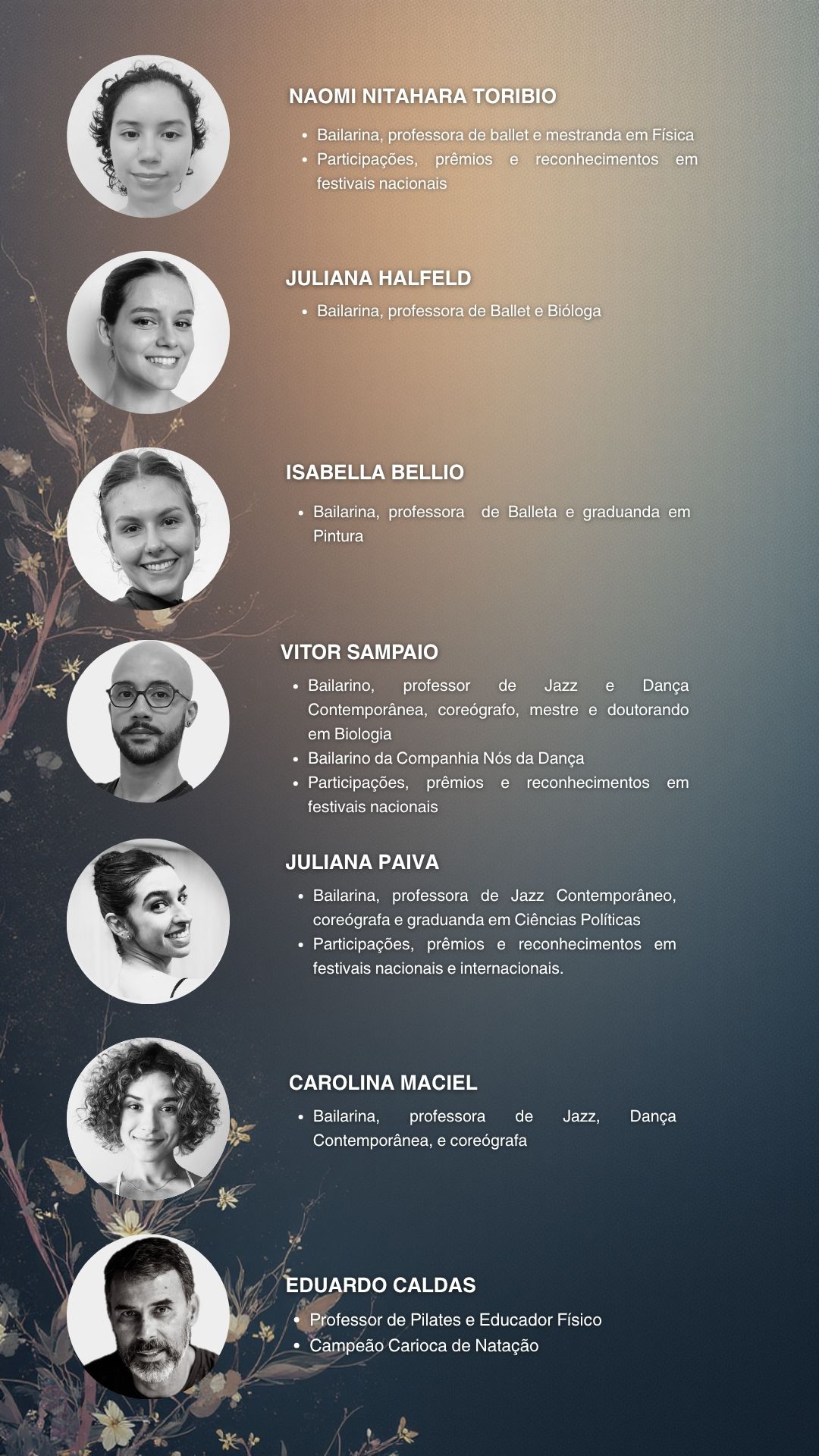 NAOMI NITAHARA TORIBIO

• Bailarina, professora de ballet e mestranda em Física
• Participações, prêmios e reconhecimentos em festivais nacionais

JULIANA HALFELD

• Bailarina, professora de Ballet e Bióloga

ISABELLA BELLIO

• Bailarina, professora de Balleta e graduanda em Pintura

VITOR SAMPAIO

• Bailarino, professor de Jazz e Dança Contemporânea, coreógrafo, mestre e doutorando em Biologia
• Bailarino da Companhia Nós da Dança
• Participações, prêmios e reconhecimentos em festivais nacionais

JULIANA PAIVA

• Bailarina, professora de Jazz Contemporâneo, coreógrafa e graduanda em Ciências Políticas
• Participações, prêmios e reconhecimentos em festivais nacionais e internacionais.

CAROLINA MACIEL

• Bailarina, professora de Jazz, Dança Contemporânea, e coreógrafa

EDUARDO CALDAS

• Professor de Pilates e Educador Físico
• Campeão Carioca de Natação